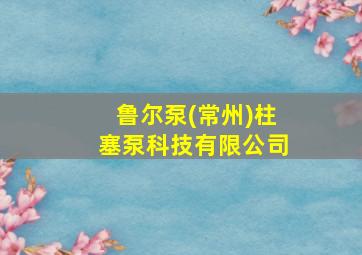 鲁尔泵(常州)柱塞泵科技有限公司